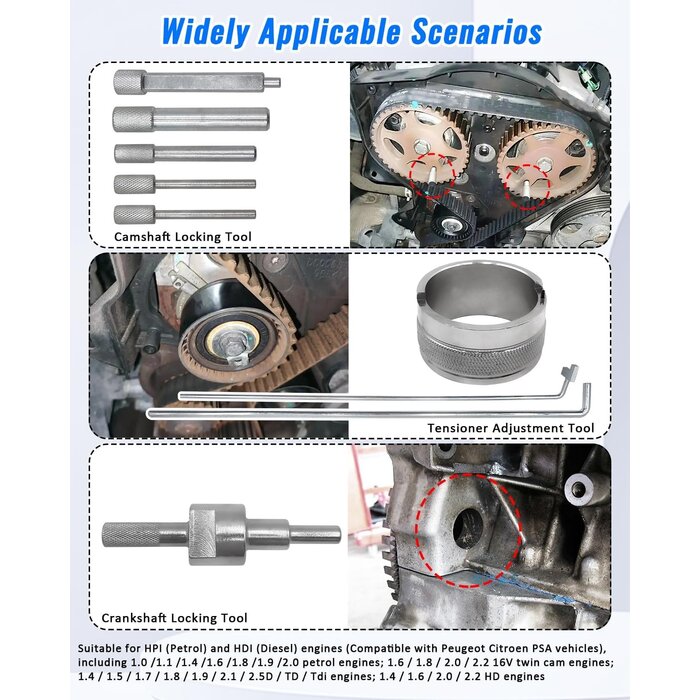 Widely Applicable Scenarios

Camshaft Locking Tool

Tensioner Adjustment Tool

Crankshaft Locking Tool

Suitable for HPI (Petrol) and HDI (Diesel) engines (Compatible with Peugeot Citroen PSA vehicles), including 1.0 /1.1 /1.4 /1.6 /1.8 /1.9 /2.0 petrol engines; 1.6 / 1.8 / 2.0 / 2.2 16V twin cam engines; 1.4 / 1.5 / 1.7 / 1.8 / 1.9 / 2.1 / 2.5D / TD / Tdi engines; 1.4 / 1.6 / 2.0 / 2.2 HD engines